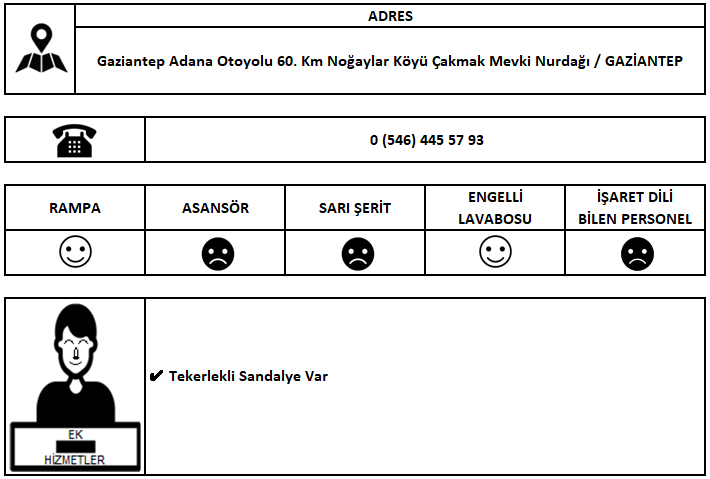 ADRES

Gaziantep Adana Otoyolu 60. Km Noğaylar Köyü Çakmak Mevki Nurdağı / GAZİANTEP

0 (546) 445 57 93

| RAMPA | ASANSÖR | SARI ŞERİT | ENGELLİ LAVABOSU | İŞARET DİLİ BİLEN PERSONEL |
|---|---|---|---|---|
| ☺ | ☹ | ☹ | ☺ | ☹ |

EK HİZMETLER

✔ Tekerlekli Sandalye Var